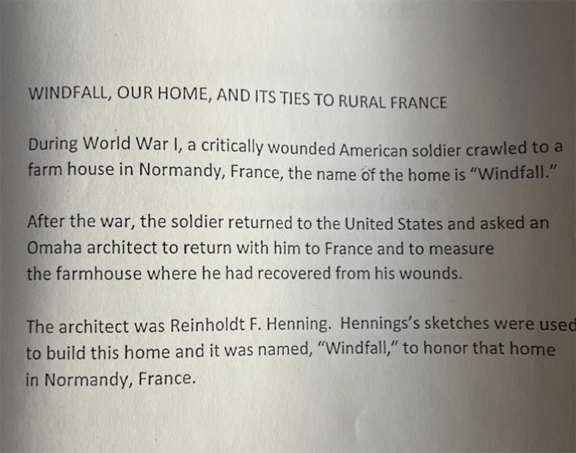 WINDFALL, OUR HOME, AND ITS TIES TO RURAL FRANCE

During World War I, a critically wounded American soldier crawled to a farm house in Normandy, France, the name of the home is "Windfall."

After the war, the soldier returned to the United States and asked an Omaha architect to return with him to France and to measure the farmhouse where he had recovered from his wounds.

The architect was Reinholdt F. Henning. Hennings's sketches were used to build this home and it was named, "Windfall," to honor that home in Normandy, France.